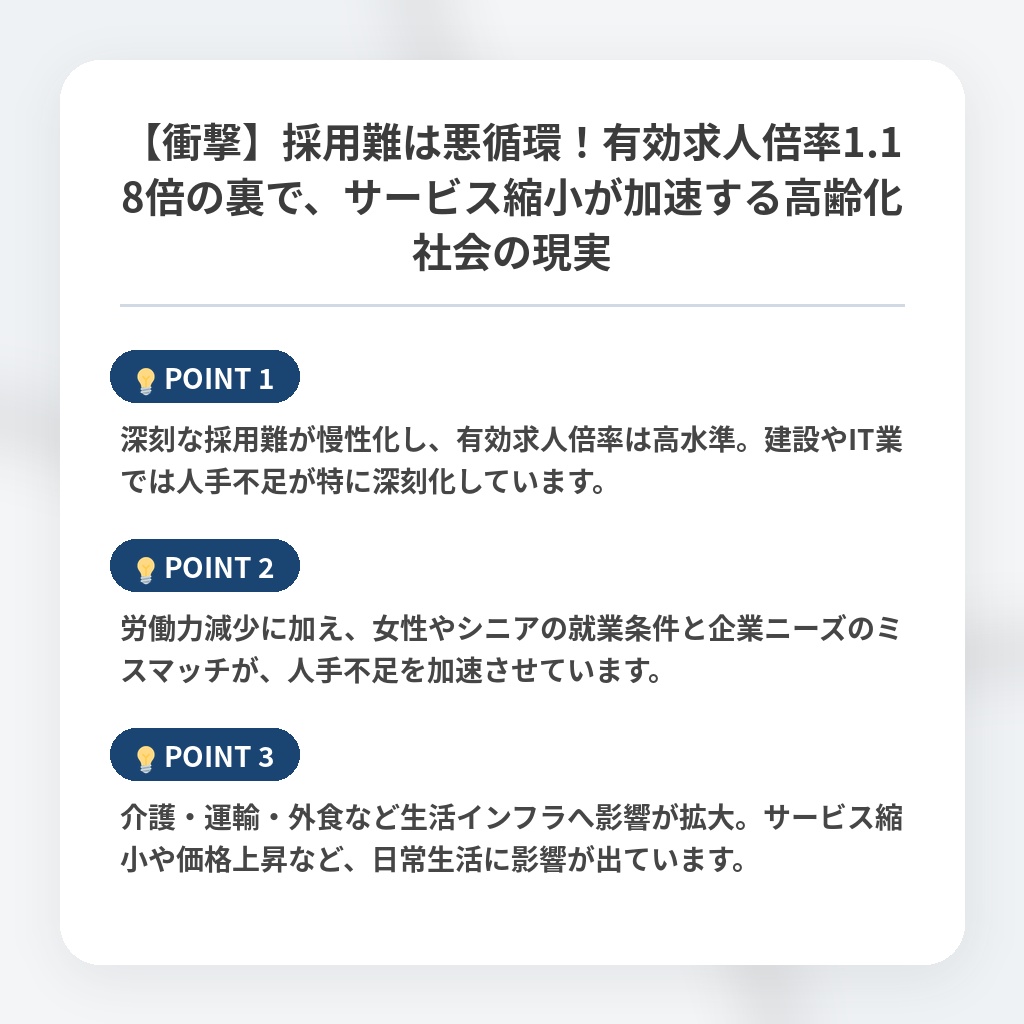 【衝撃】採用難は悪循環！有効求人倍率1.18倍の裏で、サービス縮小が加速する高齢化社会の現実

POINT 1

深刻な採用難が慢性化し、有効求人倍率は高水準。建設やIT業では人手不足が特に深刻化しています。

POINT 2

労働力減少に加え、女性やシニアの就業条件と企業ニーズのミスマッチが、人手不足を加速させています。

POINT 3

介護・運輸・外食など生活インフラへ影響が拡大。サービス縮小や価格上昇など、日常生活に影響が出ています。